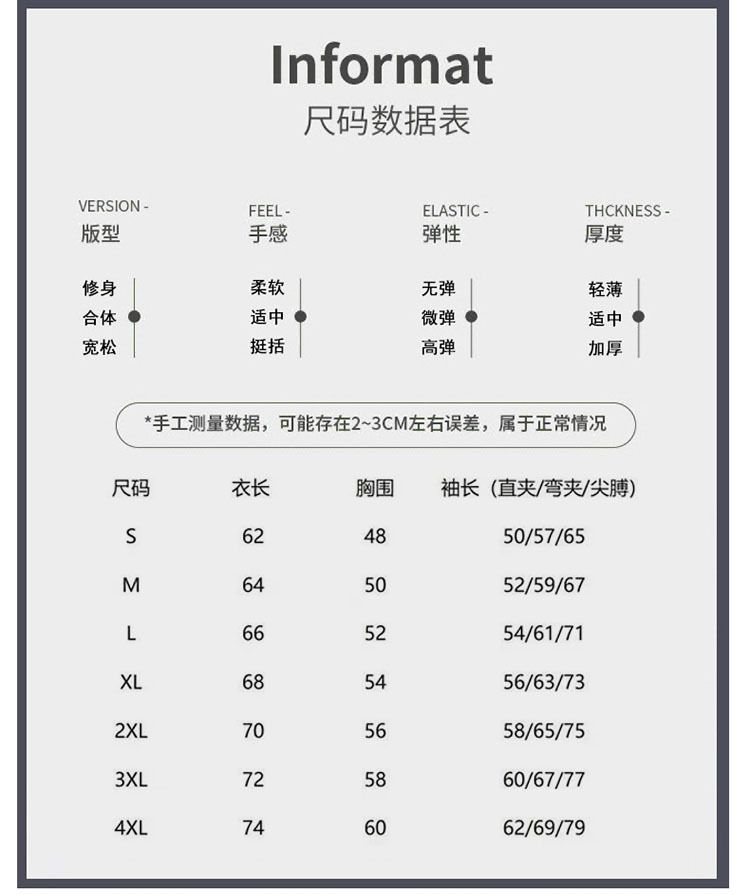 Informat
尺码数据表

VERSION -
版型

修身
合体
宽松

FEEL -
手感

柔软
适中
挺括

ELASTIC -
弹性

无弹
微弹
高弹

THCKNESS -
厚度

轻薄
适中
加厚

*手工测量数据，可能存在2~3CM左右误差，属于正常情况

| 尺码 | 衣长 | 胸围 | 袖长（直夹/弯夹/尖膊） |
|---|---|---|---|
| S | 62 | 48 | 50/57/65 |
| M | 64 | 50 | 52/59/67 |
| L | 66 | 52 | 54/61/71 |
| XL | 68 | 54 | 56/63/73 |
| 2XL | 70 | 56 | 58/65/75 |
| 3XL | 72 | 58 | 60/67/77 |
| 4XL | 74 | 60 | 62/69/79 |